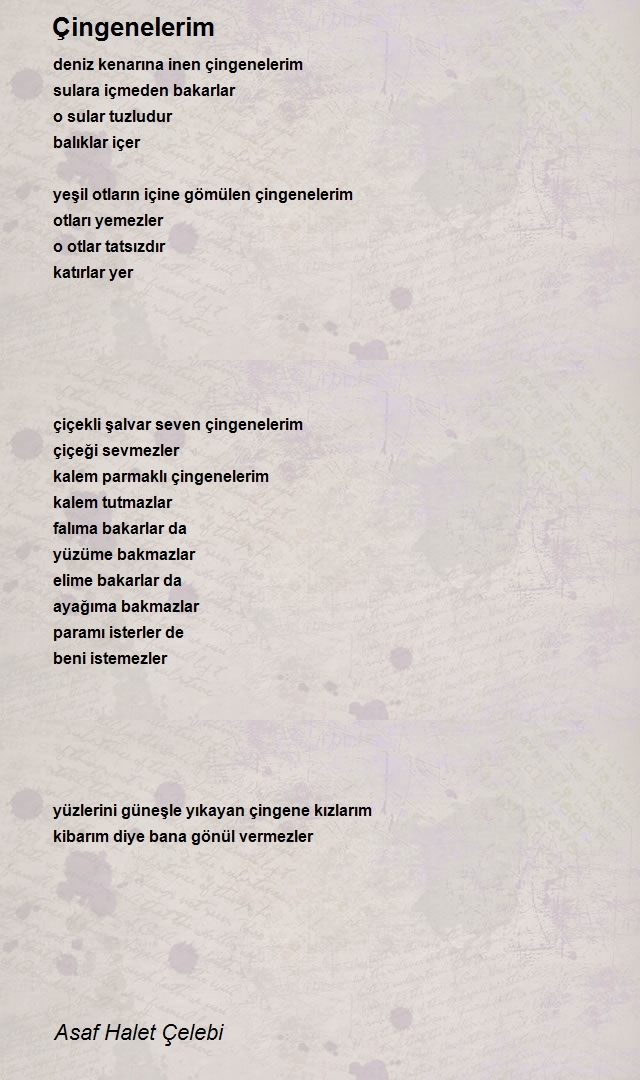 Çingenelerim

deniz kenarına inen çingenelerim
sulara içmeden bakarlar
o sular tuzludur
balıklar içer

yeşil otların içine gömülen çingenelerim
otları yemezler
o otlar tatsızdır
katırlar yer

çiçekli şalvar seven çingenelerim
çiçeği sevmezler
kalem parmaklı çingenelerim
kalem tutmazlar
falıma bakarlar da
yüzüme bakmazlar
elime bakarlar da
ayağıma bakmazlar
paramı isterler de
beni istemezler

yüzlerini güneşle yıkayan çingene kızlarım
kibarım diye bana gönül vermezler

Asaf Halet Çelebi